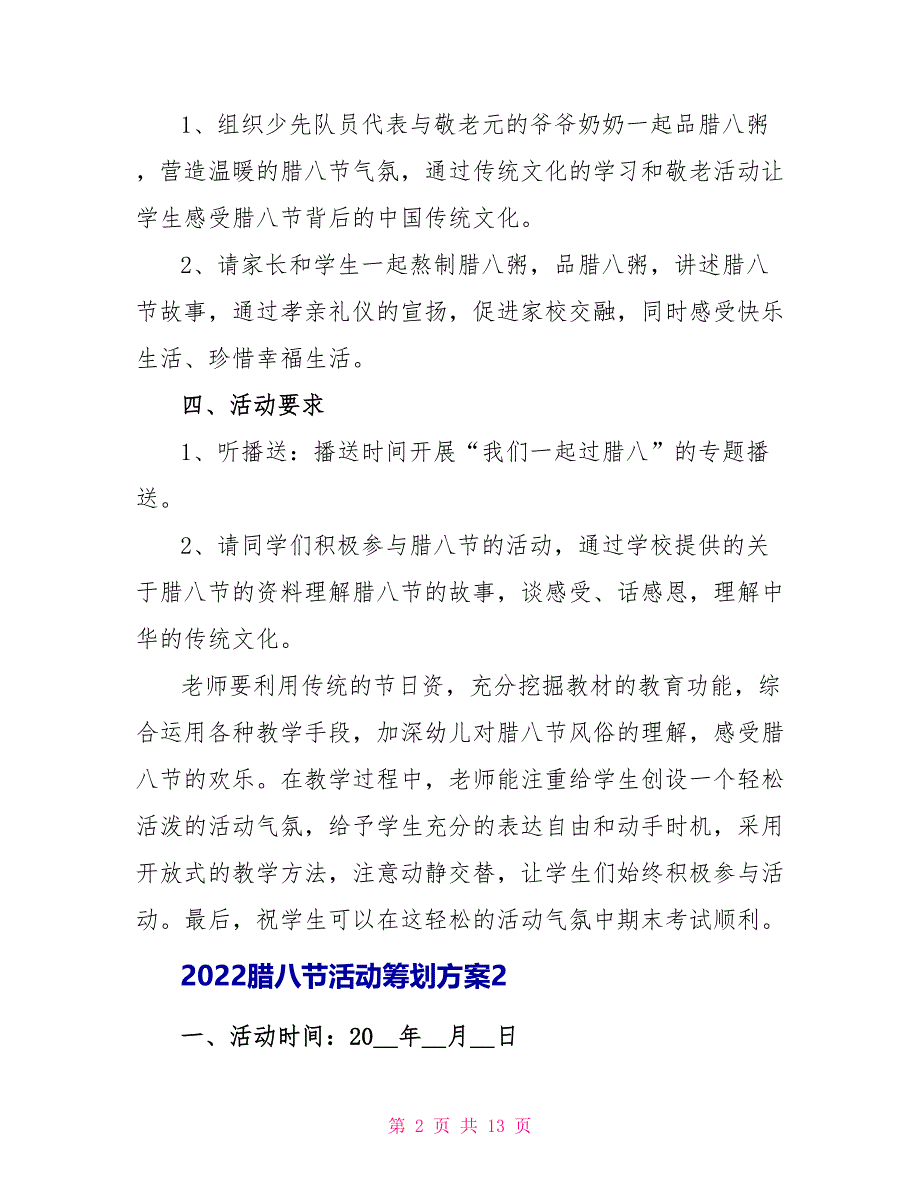 1、组织少先队员代表与敬老元的爷爷奶奶一起品腊八粥，营造温暖的腊八节气氛，通过传统文化的学习和敬老活动让学生感受腊八节背后的中国传统文化。

2、请家长和学生一起熬制腊八粥，品腊八粥，讲述腊八节故事，通过孝亲礼仪的宣扬，促进家校交融，同时感受快乐生活、珍惜幸福生活。

四、活动要求

1、听播送：播送时间开展“我们一起过腊八”的专题播送。

2、请同学们积极参与腊八节的活动，通过学校提供的关于腊八节的资料理解腊八节的故事，谈感受、话感恩，理解中华的传统文化。

老师要利用传统的节日资，充分挖掘教材的教育功能，综合运用各种教学手段，加深幼儿对腊八节风俗的理解，感受腊八节的欢乐。在教学过程中，老师能注重给学生创设一个轻松活泼的活动气氛，给予学生充分的表达自由和动手时机，采用开放式的教学方法，注意动静交替，让学生们始终积极参与活动。最后，祝学生可以在这轻松的活动气氛中期末考试顺利。

2022腊八节活动筹划方案2

一、活动时间：20__年__月__日

第 2 页 共 13 页